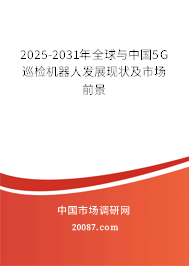 2025-2031年全球与中国5G巡检机器人发展现状及市场前景

中国市场调研网

20087.com